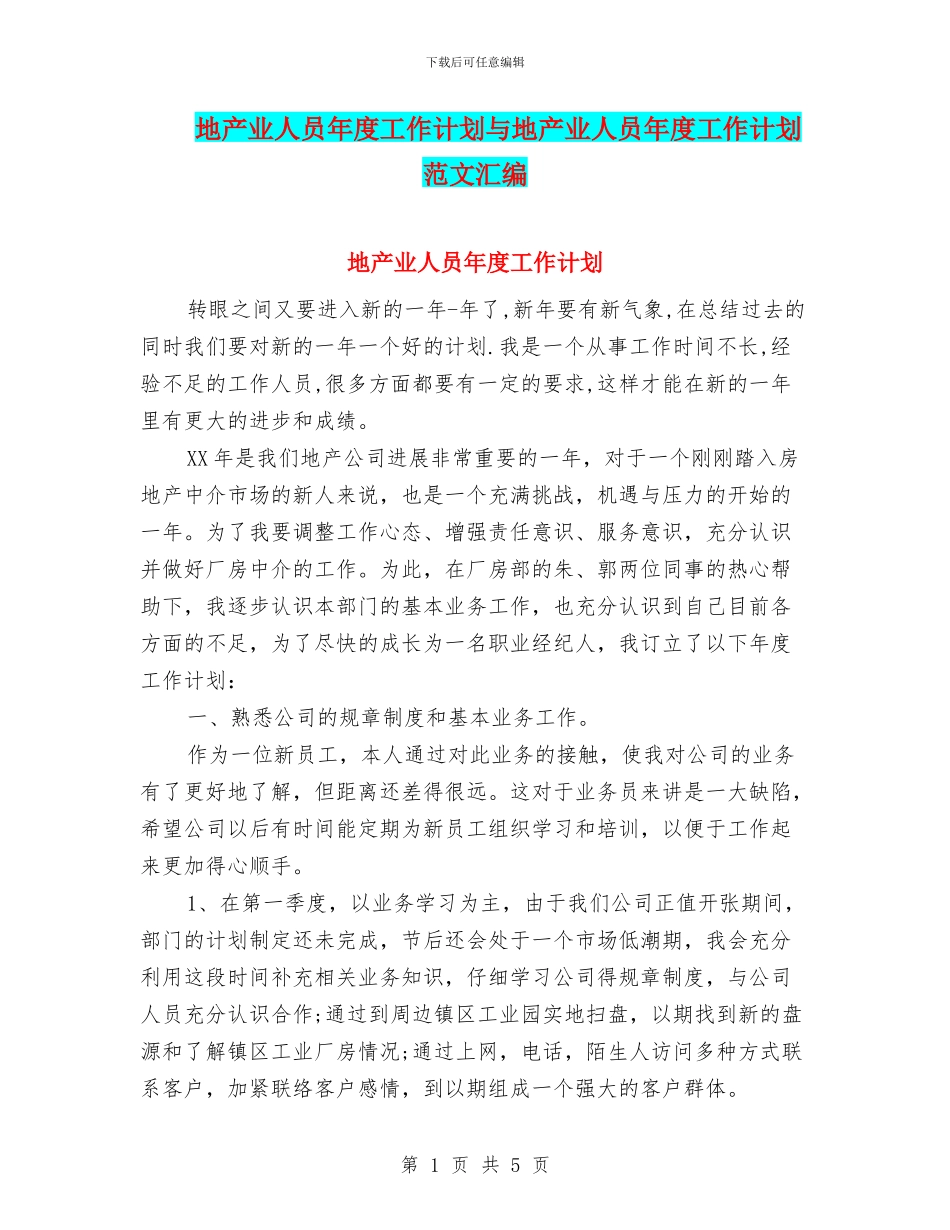 下载后可任意编辑

地产业人员年度工作计划与地产业人员年度工作计划范文汇编

地产业人员年度工作计划

转眼之间又要进入新的一年-年了,新年要有新气象,在总结过去的同时我们要对新的一年一个好的计划.我是一个从事工作时间不长,经验不足的工作人员,很多方面都要有一定的要求,这样才能在新的一年里有更大的进步和成绩。

XX年是我们地产公司进展非常重要的一年，对于一个刚刚踏入房地产中介市场的新人来说，也是一个充满挑战，机遇与压力的开始的一年。为了我要调整工作心态、增强责任意识、服务意识，充分认识并做好厂房中介的工作。为此，在厂房部的朱、郭两位同事的热心帮助下，我逐步认识本部门的基本业务工作，也充分认识到自己目前各方面的不足，为了尽快的成长为一名职业经纪人，我订立了以下年度工作计划：

一、熟悉公司的规章制度和基本业务工作。

作为一位新员工，本人通过对此业务的接触，使我对公司的业务有了更好地了解，但距离还差得很远。这对于业务员来讲是一大缺陷，希望公司以后有时间能定期为新员工组织学习和培训，以便于工作起来更加得心顺手。

1、在第一季度，以业务学习为主，由于我们公司正值开张期间，部门的计划制定还未完成，节后还会处于一个市场低潮期，我会充分利用这段时间补充相关业务知识，仔细学习公司得规章制度，与公司人员充分认识合作;通过到周边镇区工业园实地扫盘，以期找到新的盘源和了解镇区工业厂房情况;通过上网，电话，陌生人访问多种方式联系客户，加紧联络客户感情，到以期组成一个强大的客户群体。

第 1 页 共 5 页